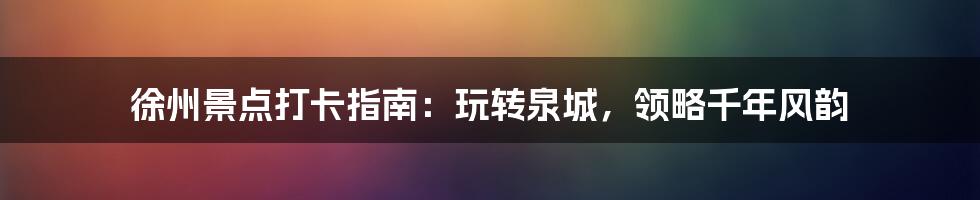 徐州景点打卡指南：玩转泉城，领略千年风韵